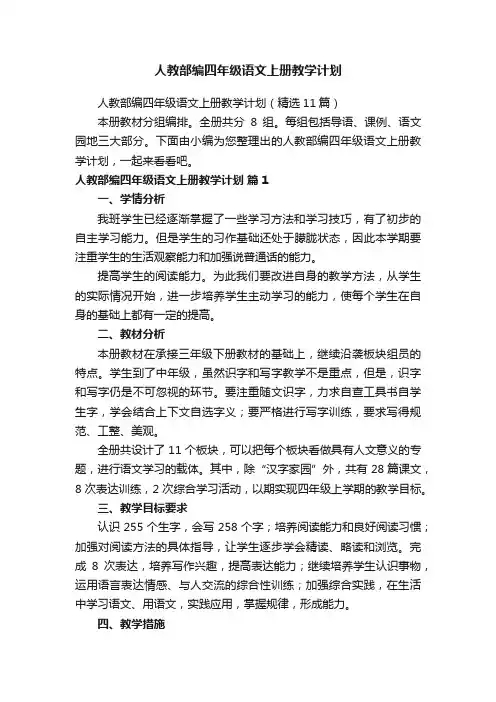 人教部编四年级语文上册教学计划

人教部编四年级语文上册教学计划（精选 11 篇）

本册教材分组编排。全册共分 8 组。每组包括导语、课例、语文园地三大部分。下面由小编为您整理出的人教部编四年级语文上册教学计划，一起来看看吧。

人教部编四年级语文上册教学计划 篇 1

一、学情分析

我班学生已经逐渐掌握了一些学习方法和学习技巧，有了初步的自主学习能力。但是学生的习作基础还处于朦胧状态，因此本学期要注重学生的生活观察能力和加强说普通话的能力。

提高学生的阅读能力。为此我们要改进自身的教学方法，从学生的实际情况开始，进一步培养学生主动学习的能力，使每个学生在自身的基础上都有一定的提高。

二、教材分析

本册教材在承接三年级下册教材的基础上，继续沿袭板块组员的特点。学生到了中年级，虽然识字和写字教学不是重点，但是，识字和写字仍是不可忽视的环节。要注重随文识字，力求自查工具书自学生字，学会结合上下文自选字义；要严格进行写字训练，要求写得规范、工整、美观。

全册共设计了 11 个板块，可以把每个板块看做具有人文意义的专题，进行语文学习的载体。其中，除“汉字家园”外，共有 28 篇课文，8 次表达训练，2 次综合学习活动，以期实现四年级上学期的教学目标。

三、教学目标要求

认识 255 个生字，会写 258 个字；培养阅读能力和良好阅读习惯；加强对阅读方法的具体指导，让学生逐步学会精读、略读和浏览。完成 8 次表达，培养写作兴趣，提高表达能力；继续培养学生认识事物，运用语言表达情感、与人交流的综合性训练；加强综合实践，在生活中学习语文、用语文，实践应用，掌握规律，形成能力。

四、教学措施